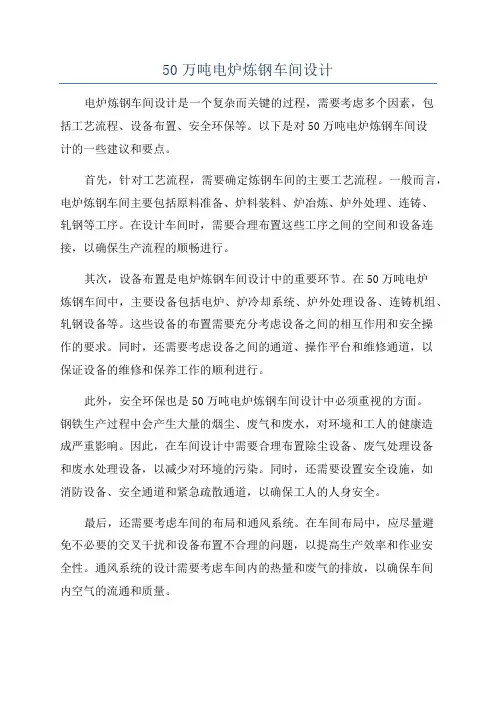 50 万吨电炉炼钢车间设计

电炉炼钢车间设计是一个复杂而关键的过程，需要考虑多个因素，包括工艺流程、设备布置、安全环保等。以下是对 50 万吨电炉炼钢车间设计的一些建议和要点。

首先，针对工艺流程，需要确定炼钢车间的主要工艺流程。一般而言，电炉炼钢车间主要包括原料准备、炉料装料、炉冶炼、炉外处理、连铸、轧钢等工序。在设计车间时，需要合理布置这些工序之间的空间和设备连接，以确保生产流程的顺畅进行。

其次，设备布置是电炉炼钢车间设计中的重要环节。在 50 万吨电炉炼钢车间中，主要设备包括电炉、炉冷却系统、炉外处理设备、连铸机组、轧钢设备等。这些设备的布置需要充分考虑设备之间的相互作用和安全操作的要求。同时，还需要考虑设备之间的通道、操作平台和维修通道，以保证设备的维修和保养工作的顺利进行。

此外，安全环保也是 50 万吨电炉炼钢车间设计中必须重视的方面。钢铁生产过程中会产生大量的烟尘、废气和废水，对环境和工人的健康造成严重影响。因此，在车间设计中需要合理布置除尘设备、废气处理设备和废水处理设备，以减少对环境的污染。同时，还需要设置安全设施，如消防设备、安全通道和紧急疏散通道，以确保工人的人身安全。

最后，还需要考虑车间的布局和通风系统。在车间布局中，应尽量避免不必要的交叉干扰和设备布置不合理的问题，以提高生产效率和作业安全性。通风系统的设计需要考虑车间内的热量和废气的排放，以确保车间内空气的流通和质量。